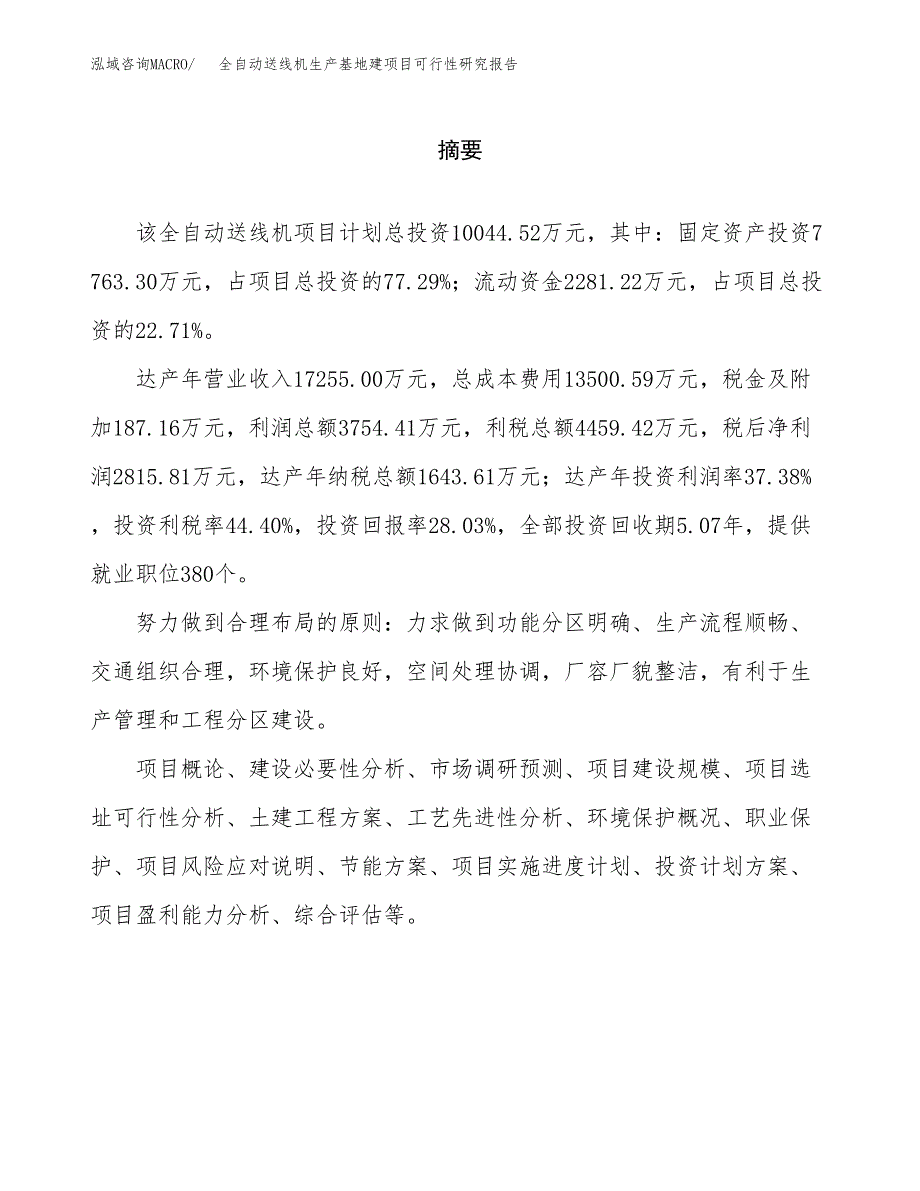 泓域咨询MACRO/　全自动送线机生产基地建项目可行性研究报告

摘要

该全自动送线机项目计划总投资10044.52万元，其中：固定资产投资7763.30万元，占项目总投资的77.29%；流动资金2281.22万元，占项目总投资的22.71%。

达产年营业收入17255.00万元，总成本费用13500.59万元，税金及附加187.16万元，利润总额3754.41万元，利税总额4459.42万元，税后净利润2815.81万元，达产年纳税总额1643.61万元；达产年投资利润率37.38%，投资利税率44.40%，投资回报率28.03%，全部投资回收期5.07年，提供就业职位380个。

努力做到合理布局的原则：力求做到功能分区明确、生产流程顺畅、交通组织合理，环境保护良好，空间处理协调，厂容厂貌整洁，有利于生产管理和工程分区建设。

项目概论、建设必要性分析、市场调研预测、项目建设规模、项目选址可行性分析、土建工程方案、工艺先进性分析、环境保护概况、职业保护、项目风险应对说明、节能方案、项目实施进度计划、投资计划方案、项目盈利能力分析、综合评估等。